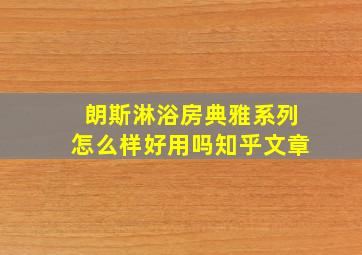 朗斯淋浴房典雅系列
怎么样好用吗知乎文章